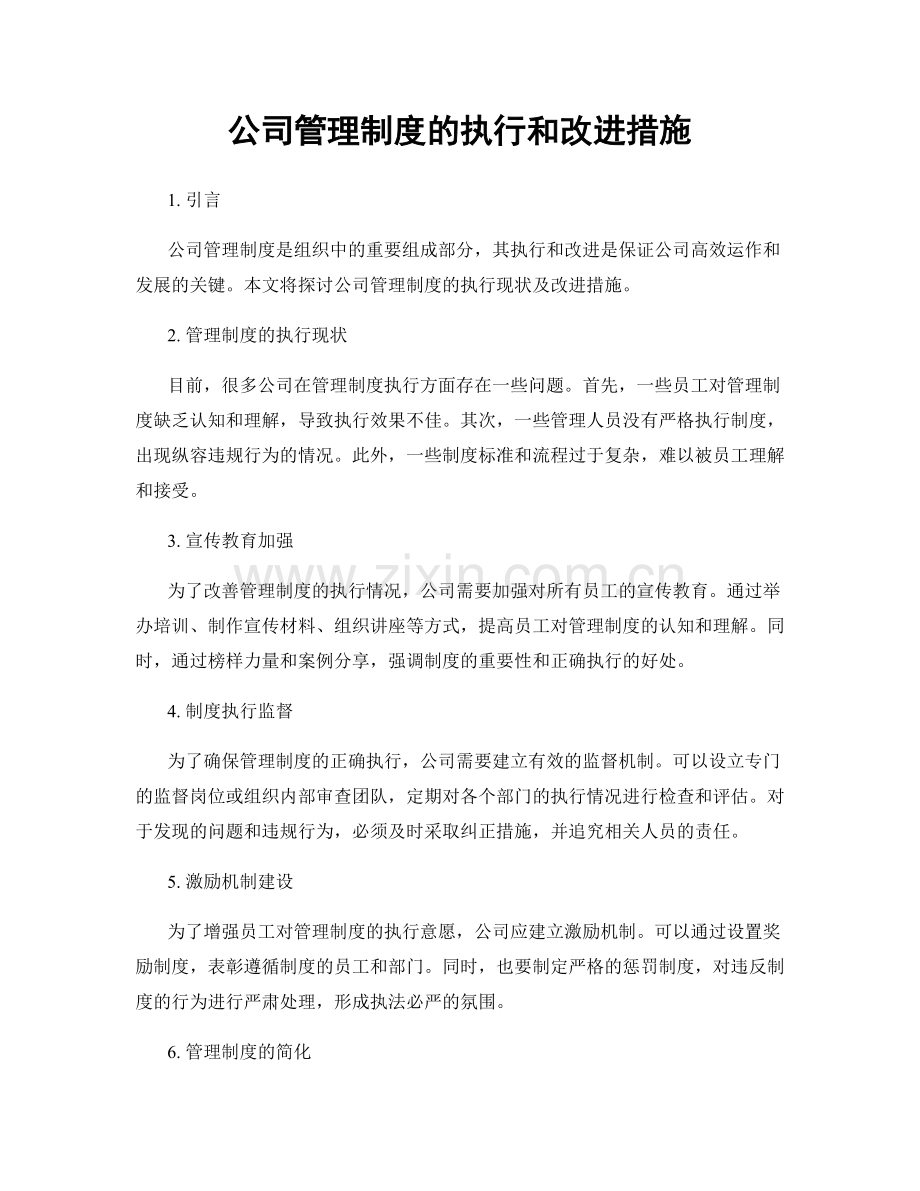 公司管理制度的执行和改进措施

1.引言

公司管理制度是组织中的重要组成部分，其执行和改进是保证公司高效运作和发展的关键。本文将探讨公司管理制度的执行现状及改进措施。

2.管理制度的执行现状

目前，很多公司在管理制度执行方面存在一些问题。首先，一些员工对管理制度缺乏认知和理解，导致执行效果不佳。其次，一些管理人员没有严格执行制度，出现纵容违规行为的情况。此外，一些制度标准和流程过于复杂，难以被员工理解和接受。

3.宣传教育加强

为了改善管理制度的执行情况，公司需要加强对所有员工的宣传教育。通过举办培训、制作宣传材料、组织讲座等方式，提高员工对管理制度的认知和理解。同时，通过榜样力量和案例分享，强调制度的重要性和正确执行的好处。

4.制度执行监督

为了确保管理制度的正确执行，公司需要建立有效的监督机制。可以设立专门的监督岗位或组织内部审查团队，定期对各个部门的执行情况进行检查和评估。对于发现的问题和违规行为，必须及时采取纠正措施，并追究相关人员的责任。

5.激励机制建设

为了增强员工对管理制度的执行意愿，公司应建立激励机制。可以通过设置奖励制度，表彰遵循制度的员工和部门。同时，也要制定严格的惩罚制度，对违反制度的行为进行严肃处理，形成执法必严的氛围。

6.管理制度的简化

www.zixin.com.cn